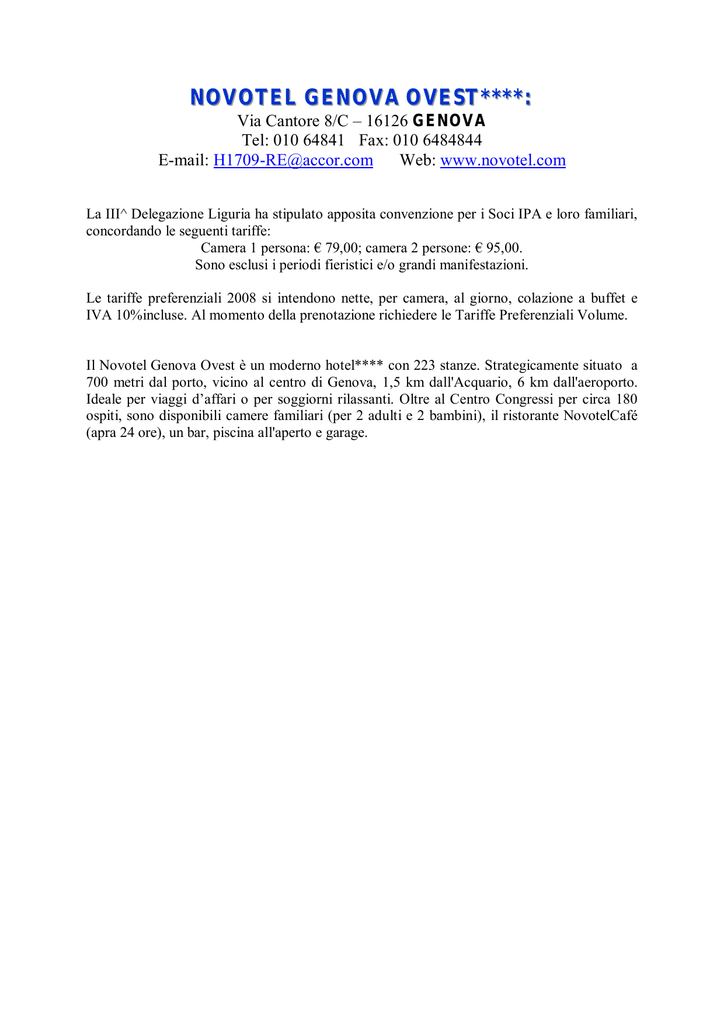 NOVOTEL GENOVA OVEST****:
Via Cantore 8/C – 16126 GENOVA
Tel: 010 64841 Fax: 010 6484844
E-mail: H1709-RE@accor.com Web: www.novotel.com

La III^ Delegazione Liguria ha stipulato apposita convenzione per i Soci IPA e loro familiari, concordando le seguenti tariffe:
Camera 1 persona: € 79,00; camera 2 persone: € 95,00.
Sono esclusi i periodi fieristici e/o grandi manifestazioni.

Le tariffe preferenziali 2008 si intendono nette, per camera, al giorno, colazione a buffet e IVA 10%incluse. Al momento della prenotazione richiedere le Tariffe Preferenziali Volume.

Il Novotel Genova Ovest è un moderno hotel**** con 223 stanze. Strategicamente situato a 700 metri dal porto, vicino al centro di Genova, 1,5 km dall'Acquario, 6 km dall'aeroporto. Ideale per viaggi d'affari o per soggiorni rilassanti. Oltre al Centro Congressi per circa 180 ospiti, sono disponibili camere familiari (per 2 adulti e 2 bambini), il ristorante NovotelCafé (apra 24 ore), un bar, piscina all'aperto e garage.